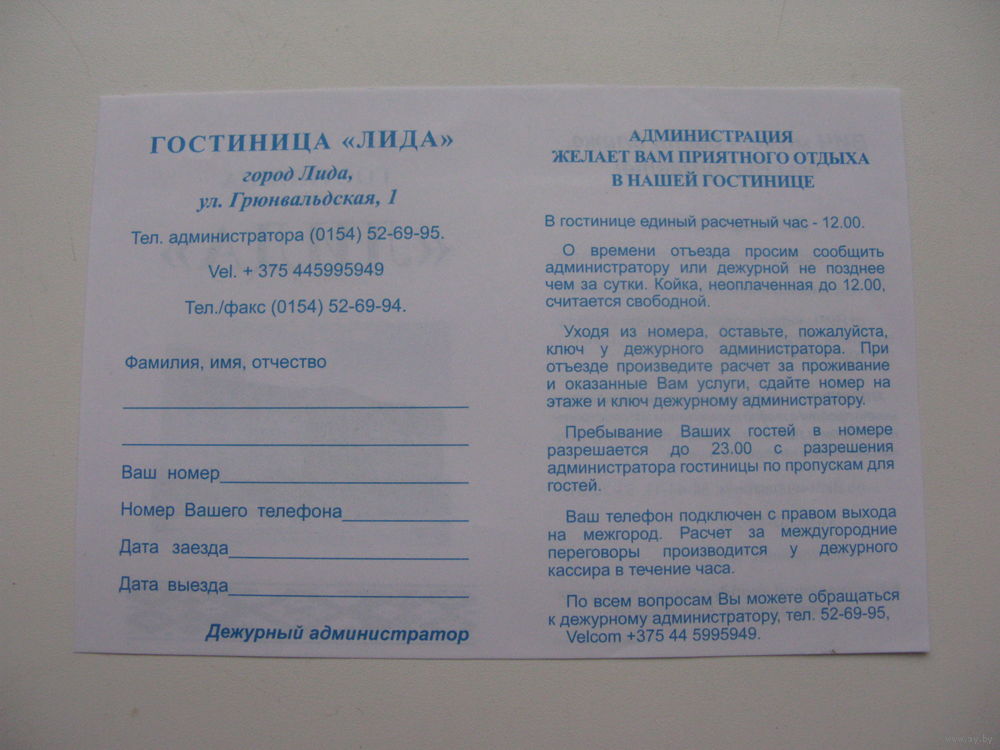 ГОСТИНИЦА «ЛИДА»
город Лида,
ул. Грюнвальдская, 1

Тел. администратора (0154) 52-69-95.

Vel. + 375 445995949

Тел./факс (0154) 52-69-94.

Фамилия, имя, отчество

____

____

Ваш номер____

Номер Вашего телефона____

Дата заезда____

Дата выезда____

Дежурный администратор

АДМИНИСТРАЦИЯ
ЖЕЛАЕТ ВАМ ПРИЯТНОГО ОТДЫХА
В НАШЕЙ ГОСТИНИЦЕ

В гостинице единый расчетный час - 12.00.

О времени отъезда просим сообщить администратору или дежурной не позднее чем за сутки. Койка, неоплаченная до 12.00, считается свободной.

Уходя из номера, оставьте, пожалуйста, ключ у дежурного администратора. При отъезде произведите расчет за проживание и оказанные Вам услуги, сдайте номер на этаже и ключ дежурному администратору.

Пребывание Ваших гостей в номере разрешается до 23.00 с разрешения администратора гостиницы по пропускам для гостей.

Ваш телефон подключен с правом выхода на межгород. Расчет за междугородние переговоры производится у дежурного кассира в течение часа.

По всем вопросам Вы можете обращаться к дежурному администратору, тел. 52-69-95, Velcom +375 44 5995949.